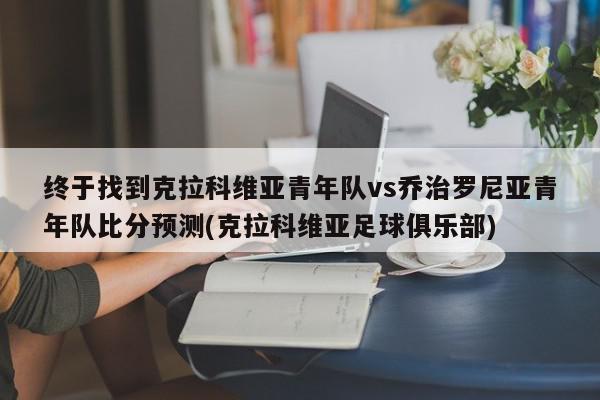 终于找到克拉科维亚青年队vs乔治罗尼亚青年队比分预测(克拉科维亚足球俱乐部)